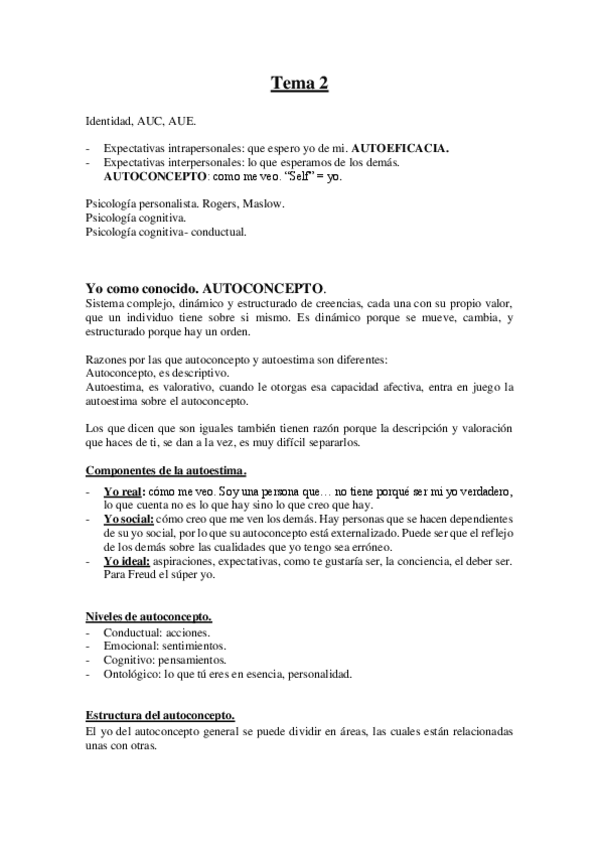 Tema 2

Identidad, AUC, AUE.

- Expectativas intrapersonales: que espero yo de mi. AUTOEFICACIA.
- Expectativas interpersonales: lo que esperamos de los demás.
AUTOCONCEPTO: como me veo. "Self" = yo.

Psicología personalista. Rogers, Maslow.
Psicología cognitiva.
Psicología cognitiva- conductual.

Yo como conocido. AUTOCONCEPTO.
Sistema complejo, dinámico y estructurado de creencias, cada una con su propio valor, que un individuo tiene sobre si mismo. Es dinámico porque se mueve, cambia, y estructurado porque hay un orden.

Razones por las que autoconcepto y autoestima son diferentes:
Autoconcepto, es descriptivo.
Autoestima, es valorativo, cuando le otorgas esa capacidad afectiva, entra en juego la autoestima sobre el autoconcepto.

Los que dicen que son iguales también tienen razón porque la descripción y valoración que haces de ti, se dan a la vez, es muy difícil separarlos.

Componentes de la autoestima.

- Yo real: cómo me veo. Soy una persona que… no tiene porqué ser mi yo verdadero, lo que cuenta no es lo que hay sino lo que creo que hay.
- Yo social: cómo creo que me ven los demás. Hay personas que se hacen dependientes de su yo social, por lo que su autoconcepto está externalizado. Puede ser que el reflejo de los demás sobre las cualidades que yo tengo sea erróneo.
- Yo ideal: aspiraciones, expectativas, como te gustaría ser, la conciencia, el deber ser. Para Freud el súper yo.

Niveles de autoconcepto.
- Conductual: acciones.
- Emocional: sentimientos.
- Cognitivo: pensamientos.
- Ontológico: lo que tú eres en esencia, personalidad.

Estructura del autoconcepto.
El yo del autoconcepto general se puede dividir en áreas, las cuales están relacionadas unas con otras.